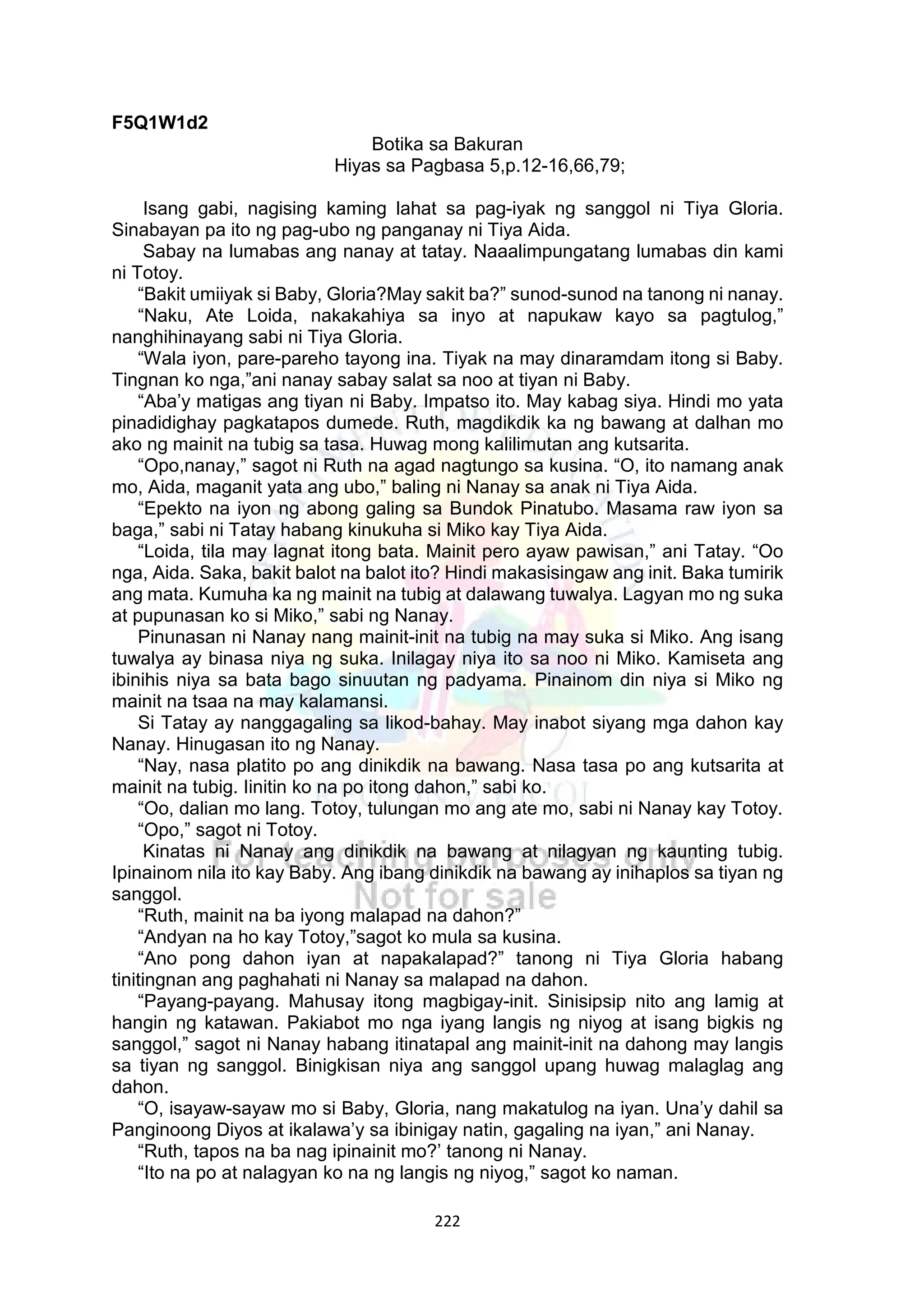 F5Q1W1d2

Botika sa Bakuran
Hiyas sa Pagbasa 5,p.12-16,66,79;

Isang gabi, nagising kaming lahat sa pag-iyak ng sanggol ni Tiya Gloria. Sinabayan pa ito ng pag-ubo ng panganay ni Tiya Aida.

Sabay na lumabas ang nanay at tatay. Naaalimpungatang lumabas din kami ni Totoy.

“Bakit umiiyak si Baby, Gloria?May sakit ba?” sunod-sunod na tanong ni nanay.

“Naku, Ate Loida, nakakahiya sa inyo at napukaw kayo sa pagtulog,” nanghihinayang sabi ni Tiya Gloria.

“Wala iyon, pare-pareho tayong ina. Tiyak na may dinaramdam itong si Baby. Tingnan ko nga,”ani nanay sabay salat sa noo at tiyan ni Baby.

“Aba’y matigas ang tiyan ni Baby. Impatso ito. May kabag siya. Hindi mo yata pinadidighay pagkatapos dumede. Ruth, magdikdik ka ng bawang at dalhan mo ako ng mainit na tubig sa tasa. Huwag mong kalilimutan ang kutsarita.

“Opo,nanay,” sagot ni Ruth na agad nagtungo sa kusina. “O, ito namang anak mo, Aida, maganit yata ang ubo,” baling ni Nanay sa anak ni Tiya Aida.

“Epekto na iyon ng abong galing sa Bundok Pinatubo. Masama raw iyon sa baga,” sabi ni Tatay habang kinukuha si Miko kay Tiya Aida.

“Loida, tila may lagnat itong bata. Mainit pero ayaw pawisan,” ani Tatay. “Oo nga, Aida. Saka, bakit balot na balot ito? Hindi makasisingaw ang init. Baka tumirik ang mata. Kumuha ka ng mainit na tubig at dalawang tuwalya. Lagyan mo ng suka at pupunasan ko si Miko,” sabi ng Nanay.

Pinunasan ni Nanay nang mainit-init na tubig na may suka si Miko. Ang isang tuwalya ay binasa niya ng suka. Inilagay niya ito sa noo ni Miko. Kamiseta ang ibinihis niya sa bata bago sinuutan ng padyama. Pinainom din niya si Miko ng mainit na tsaa na may kalamansi.

Si Tatay ay nanggagaling sa likod-bahay. May inabot siyang mga dahon kay Nanay. Hinugasan ito ng Nanay.

“Nay, nasa platito po ang dinikdik na bawang. Nasa tasa po ang kutsarita at mainit na tubig. Iinitin ko na po itong dahon,” sabi ko.

“Oo, dalian mo lang. Totoy, tulungan mo ang ate mo, sabi ni Nanay kay Totoy.

“Opo,” sagot ni Totoy.

Kinatas ni Nanay ang dinikdik na bawang at nilagyan ng kaunting tubig. Ipinainom nila ito kay Baby. Ang ibang dinikdik na bawang ay inihaplos sa tiyan ng sanggol.

“Ruth, mainit na ba iyong malapad na dahon?”

“Andyan na ho kay Totoy,”sagot ko mula sa kusina.

“Ano pong dahon iyan at napakalapad?” tanong ni Tiya Gloria habang tinitingnan ang paghahati ni Nanay sa malapad na dahon.

“Payang-payang. Mahusay itong magbigay-init. Sinisipsip nito ang lamig at hangin ng katawan. Pakiabot mo nga iyang langis ng niyog at isang bigkis ng sanggol,” sagot ni Nanay habang itinatapal ang mainit-init na dahong may langis sa tiyan ng sanggol. Binigkisan niya ang sanggol upang huwag malaglag ang dahon.

“O, isayaw-sayaw mo si Baby, Gloria, nang makatulog na iyan. Una’y dahil sa Panginoong Diyos at ikalawa’y sa ibinigay natin, gagaling na iyan,” ani Nanay.

“Ruth, tapos na ba nag ipinainit mo?’ tanong ni Nanay.

“Ito na po at nalagyan ko na ng langis ng niyog,” sagot ko naman.

For teaching purposes only
Not for sale

222